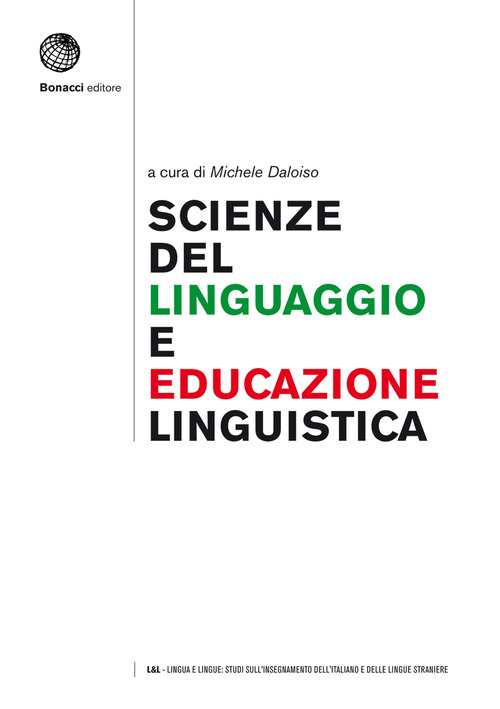 Bonacci editore

a cura di Michele Daloiso

SCIENZE DEL LINGUAGGIO E EDUCAZIONE LINGUISTICA

L&L - LINGUA E LINGUE: STUDI SULL'INSEGNAMENTO DELL'ITALIANO E DELLE LINGUE STRANIERE